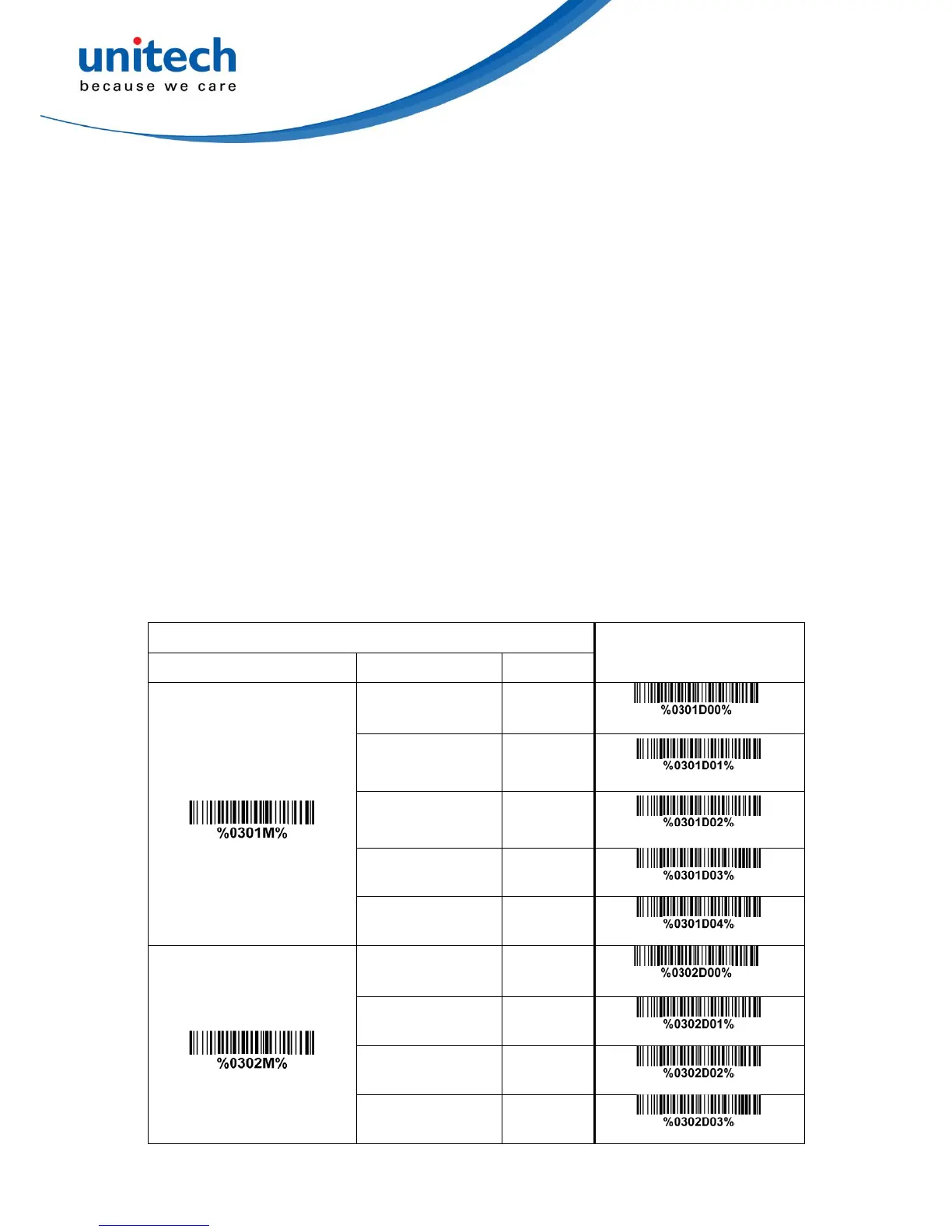 unitech
because we care

| | | | |
|---|---|---|---|
| | | | |
| %0301M% | | | %0301D00% |
| | | | %0301D01% |
| | | | %0301D02% |
| | | | %0301D03% |
| | | | %0301D04% |
| %0302M% | | | %0302D00% |
| | | | %0302D01% |
| | | | %0302D02% |
| | | | %0302D03% |